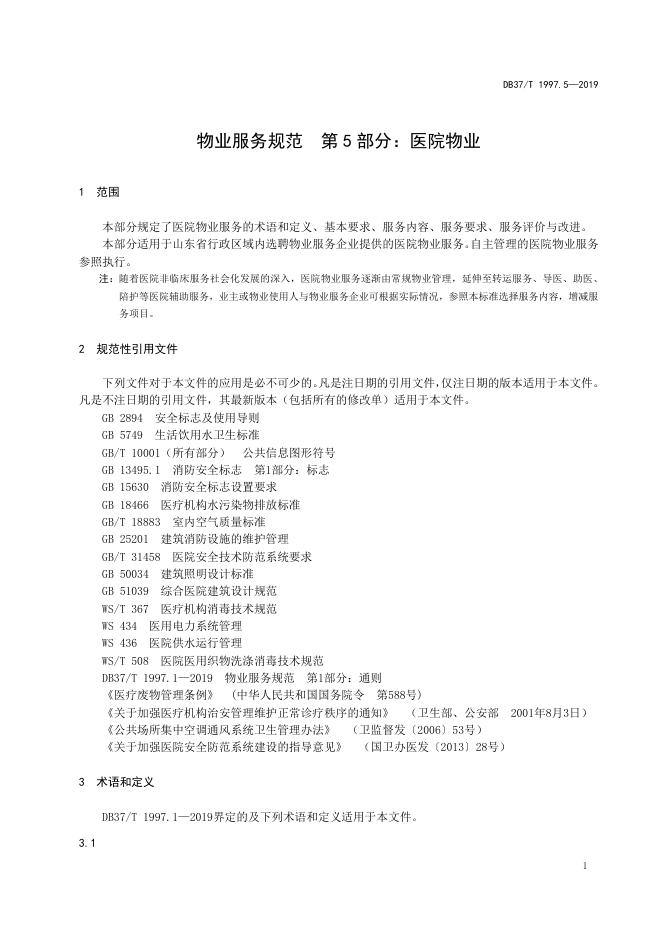 DB37/T 1997.5—2019

物业服务规范　第 5 部分：医院物业

1　范围

本部分规定了医院物业服务的术语和定义、基本要求、服务内容、服务要求、服务评价与改进。

本部分适用于山东省行政区域内选聘物业服务企业提供的医院物业服务。自主管理的医院物业服务参照执行。

注：随着医院非临床服务社会化发展的深入，医院物业服务逐渐由常规物业管理，延伸至转运服务、导医、助医、陪护等医院辅助服务，业主或物业使用人与物业服务企业可根据实际情况，参照本标准选择服务内容，增减服务项目。

2　规范性引用文件

下列文件对于本文件的应用是必不可少的。凡是注日期的引用文件，仅注日期的版本适用于本文件。凡是不注日期的引用文件，其最新版本（包括所有的修改单）适用于本文件。

GB 2894　安全标志及使用导则
GB 5749　生活饮用水卫生标准
GB/T 10001（所有部分）　公共信息图形符号
GB 13495.1　消防安全标志　第1部分：标志
GB 15630　消防安全标志设置要求
GB 18466　医疗机构水污染物排放标准
GB/T 18883　室内空气质量标准
GB 25201　建筑消防设施的维护管理
GB/T 31458　医院安全技术防范系统要求
GB 50034　建筑照明设计标准
GB 51039　综合医院建筑设计规范
WS/T 367　医疗机构消毒技术规范
WS 434　医用电力系统管理
WS 436　医院供水运行管理
WS/T 508　医院医用织物洗涤消毒技术规范
DB37/T 1997.1—2019　物业服务规范　第1部分：通则
《医疗废物管理条例》　（中华人民共和国国务院令　第588号）
《关于加强医疗机构治安管理维护正常诊疗秩序的通知》　（卫生部、公安部　2001年8月3日）
《公共场所集中空调通风系统卫生管理办法》　（卫监督发〔2006〕53号）
《关于加强医院安全防范系统建设的指导意见》　（国卫办医发〔2013〕28号）

3　术语和定义

DB37/T 1997.1—2019界定的及下列术语和定义适用于本文件。

3.1

1